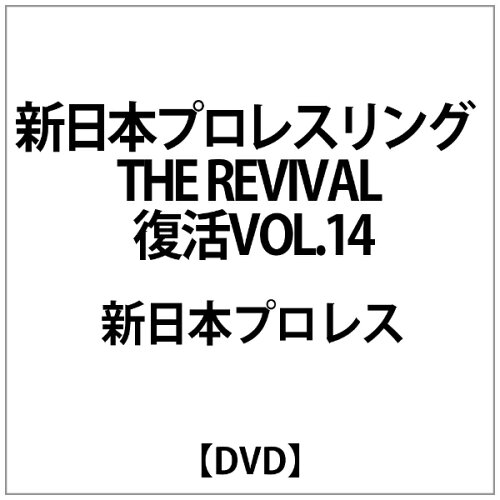 新日本プロレスリング THE REVIVAL 復活VOL.14

新日本プロレス

【DVD】